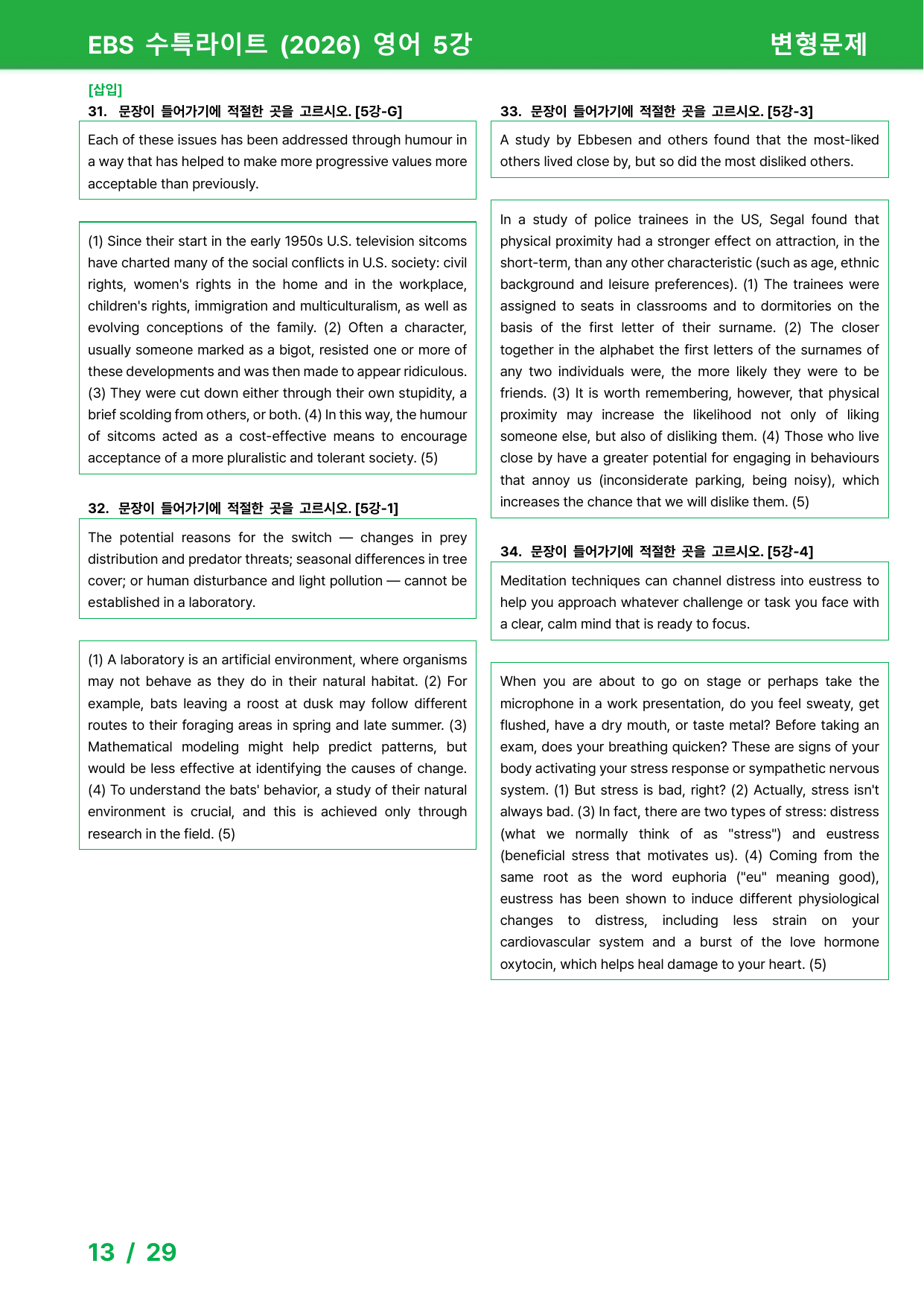 EBS 수특라이트 (2026) 영어 5강

변형문제

[삽입]

31. 문장이 들어가기에 적절한 곳을 고르시오. [5강-G]

Each of these issues has been addressed through humour in a way that has helped to make more progressive values more acceptable than previously.

(1) Since their start in the early 1950s U.S. television sitcoms have charted many of the social conflicts in U.S. society: civil rights, women's rights in the home and in the workplace, children's rights, immigration and multiculturalism, as well as evolving conceptions of the family. (2) Often a character, usually someone marked as a bigot, resisted one or more of these developments and was then made to appear ridiculous. (3) They were cut down either through their own stupidity, a brief scolding from others, or both. (4) In this way, the humour of sitcoms acted as a cost-effective means to encourage acceptance of a more pluralistic and tolerant society. (5)

32. 문장이 들어가기에 적절한 곳을 고르시오. [5강-1]

The potential reasons for the switch — changes in prey distribution and predator threats; seasonal differences in tree cover; or human disturbance and light pollution — cannot be established in a laboratory.

(1) A laboratory is an artificial environment, where organisms may not behave as they do in their natural habitat. (2) For example, bats leaving a roost at dusk may follow different routes to their foraging areas in spring and late summer. (3) Mathematical modeling might help predict patterns, but would be less effective at identifying the causes of change. (4) To understand the bats' behavior, a study of their natural environment is crucial, and this is achieved only through research in the field. (5)

33. 문장이 들어가기에 적절한 곳을 고르시오. [5강-3]

A study by Ebbesen and others found that the most-liked others lived close by, but so did the most disliked others.

In a study of police trainees in the US, Segal found that physical proximity had a stronger effect on attraction, in the short-term, than any other characteristic (such as age, ethnic background and leisure preferences). (1) The trainees were assigned to seats in classrooms and to dormitories on the basis of the first letter of their surname. (2) The closer together in the alphabet the first letters of the surnames of any two individuals were, the more likely they were to be friends. (3) It is worth remembering, however, that physical proximity may increase the likelihood not only of liking someone else, but also of disliking them. (4) Those who live close by have a greater potential for engaging in behaviours that annoy us (inconsiderate parking, being noisy), which increases the chance that we will dislike them. (5)

34. 문장이 들어가기에 적절한 곳을 고르시오. [5강-4]

Meditation techniques can channel distress into eustress to help you approach whatever challenge or task you face with a clear, calm mind that is ready to focus.

When you are about to go on stage or perhaps take the microphone in a work presentation, do you feel sweaty, get flushed, have a dry mouth, or taste metal? Before taking an exam, does your breathing quicken? These are signs of your body activating your stress response or sympathetic nervous system. (1) But stress is bad, right? (2) Actually, stress isn't always bad. (3) In fact, there are two types of stress: distress (what we normally think of as "stress") and eustress (beneficial stress that motivates us). (4) Coming from the same root as the word euphoria ("eu" meaning good), eustress has been shown to induce different physiological changes to distress, including less strain on your cardiovascular system and a burst of the love hormone oxytocin, which helps heal damage to your heart. (5)

13 / 29